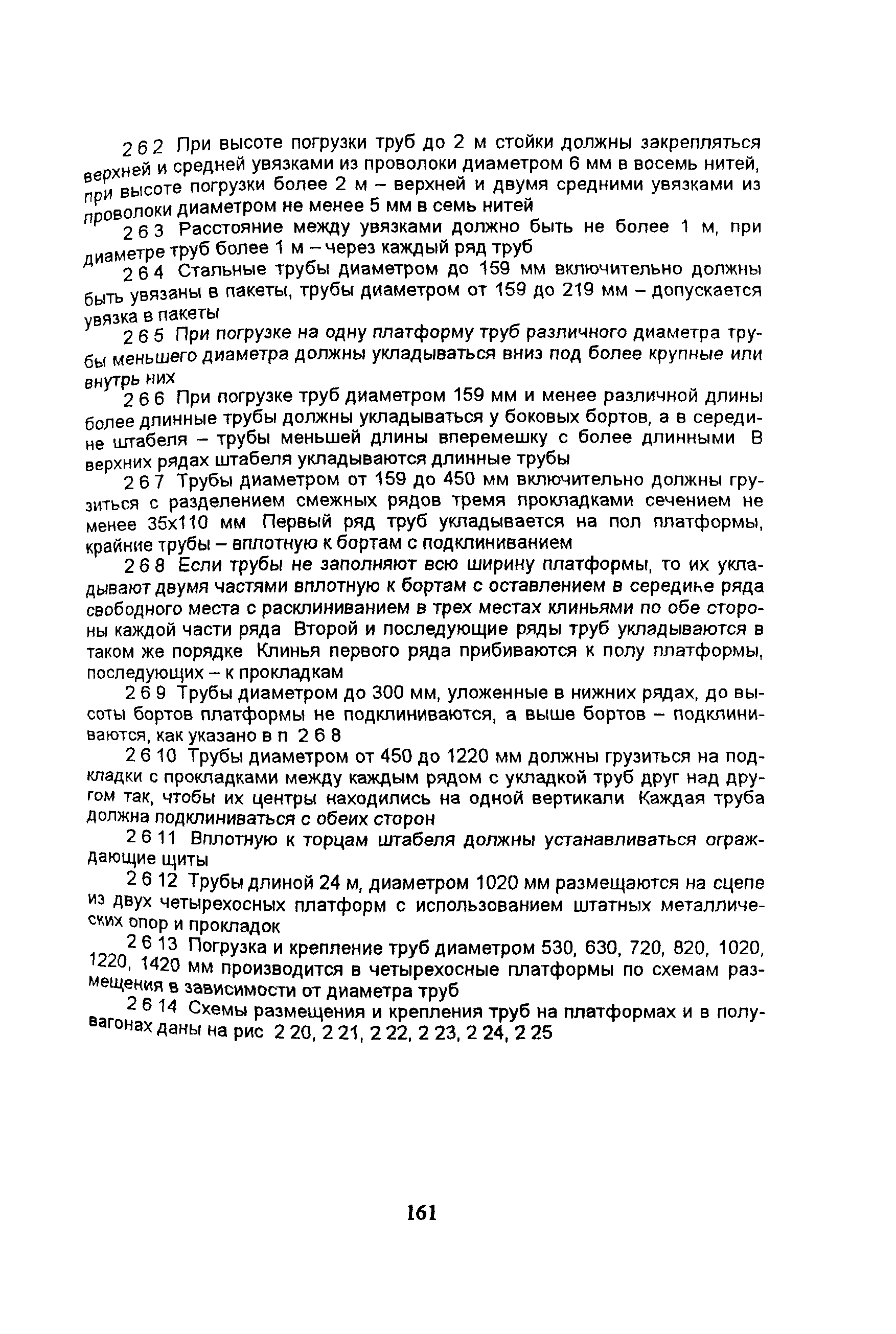 2 6 2 При высоте погрузки труб до 2 м стойки должны закрепляться верхней и средней увязками из проволоки диаметром 6 мм в восемь нитей, при высоте погрузки более 2 м – верхней и двумя средними увязками из проволоки диаметром не менее 5 мм в семь нитей

2 6 3 Расстояние между увязками должно быть не более 1 м, при диаметре труб более 1 м – через каждый ряд труб

2 6 4 Стальные трубы диаметром до 159 мм включительно должны быть увязаны в пакеты, трубы диаметром от 159 до 219 мм – допускается увязка в пакеты

2 6 5 При погрузке на одну платформу труб различного диаметра трубы меньшего диаметра должны укладываться вниз под более крупные или внутрь них

2 6 6 При погрузке труб диаметром 159 мм и менее различной длины более длинные трубы должны укладываться у боковых бортов, а в середине штабеля – трубы меньшей длины вперемешку с более длинными В верхних рядах штабеля укладываются длинные трубы

2 6 7 Трубы диаметром от 159 до 450 мм включительно должны грузиться с разделением смежных рядов тремя прокладками сечением не менее 35х110 мм Первый ряд труб укладывается на пол платформы, крайние трубы – вплотную к бортам с подклиниванием

2 6 8 Если трубы не заполняют всю ширину платформы, то их укладывают двумя частями вплотную к бортам с оставлением в середине ряда свободного места с расклиниванием в трех местах клиньями по обе стороны каждой части ряда Второй и последующие ряды труб укладываются в таком же порядке Клинья первого ряда прибиваются к полу платформы, последующих – к прокладкам

2 6 9 Трубы диаметром до 300 мм, уложенные в нижних рядах, до высоты бортов платформы не подклиниваются, а выше бортов – подклиниваются, как указано в п 2 6 8

2 6 10 Трубы диаметром от 450 до 1220 мм должны грузиться на подкладки с прокладками между каждым рядом с укладкой труб друг над другом так, чтобы их центры находились на одной вертикали Каждая труба должна подклиниваться с обеих сторон

2 6 11 Вплотную к торцам штабеля должны устанавливаться ограждающие щиты

2 6 12 Трубы длиной 24 м, диаметром 1020 мм размещаются на сцепе из двух четырехосных платформ с использованием штатных металлических опор и прокладок

2 6 13 Погрузка и крепление труб диаметром 530, 630, 720, 820, 1020, 1220, 1420 мм производится в четырехосные платформы по схемам размещения в зависимости от диаметра труб

2 6 14 Схемы размещения и крепления труб на платформах и в полувагонах даны на рис 2 20, 2 21, 2 22, 2 23, 2 24, 2 25

161